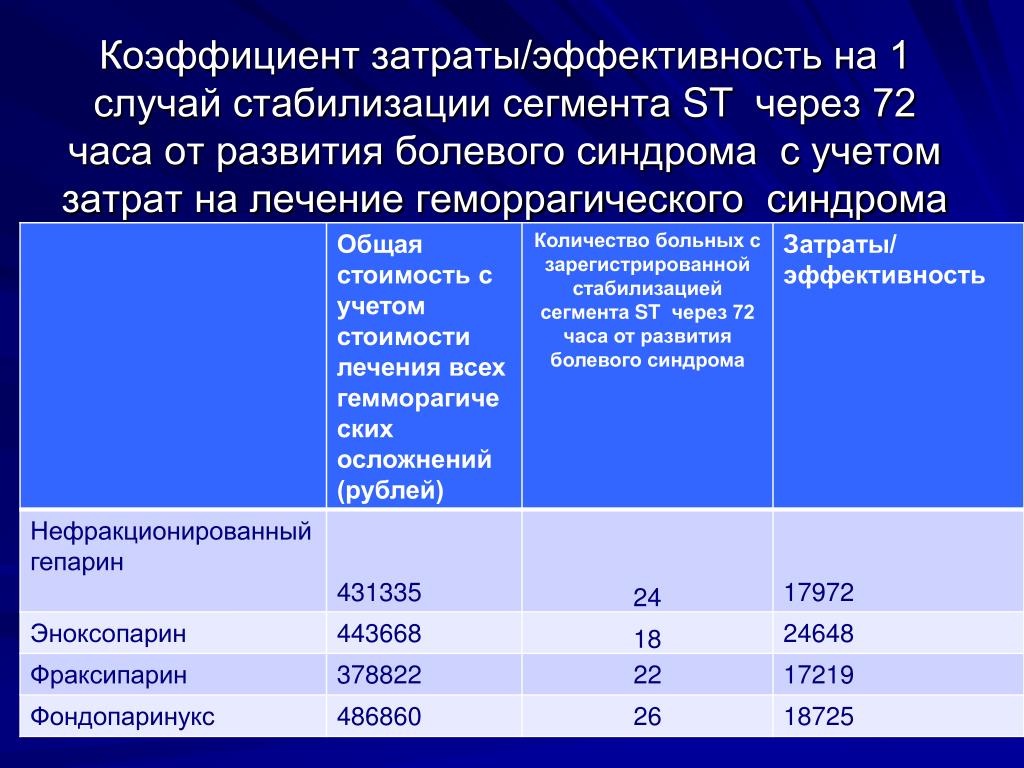 Коэффициент затраты/эффективность на 1 случай стабилизации сегмента ST через 72 часа от развития болевого синдрома с учетом затрат на лечение геморрагического синдрома

| | Общая стоимость с учетом стоимости лечения всех гемморагических осложнений (рублей) | Количество больных с зарегистрированной стабилизацией сегмента ST через 72 часа от развития болевого синдрома | Затраты/ эффективность |
|---|---|---|---|
| Нефракционированный гепарин | 431335 | 24 | 17972 |
| Эноксопарин | 443668 | 18 | 24648 |
| Фраксипарин | 378822 | 22 | 17219 |
| Фондопаринукс | 486860 | 26 | 18725 |